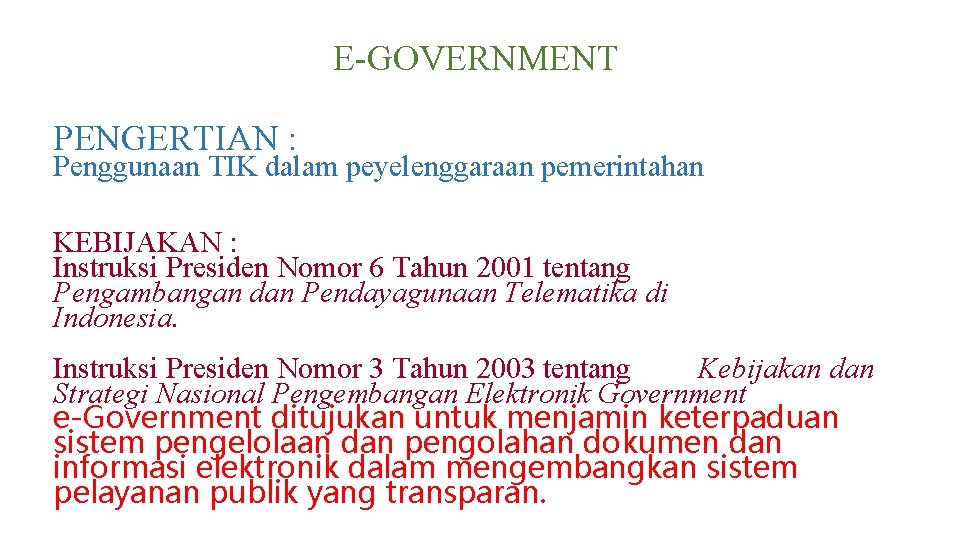 E-GOVERNMENT

PENGERTIAN :
Penggunaan TIK dalam peyelenggaraan pemerintahan

KEBIJAKAN :
Instruksi Presiden Nomor 6 Tahun 2001 tentang Pengambangan dan Pendayagunaan Telematika di Indonesia.

Instruksi Presiden Nomor 3 Tahun 2003 tentang Kebijakan dan Strategi Nasional Pengembangan Elektronik Government
e-Government ditujukan untuk menjamin keterpaduan sistem pengelolaan dan pengolahan dokumen dan informasi elektronik dalam mengembangkan sistem pelayanan publik yang transparan.